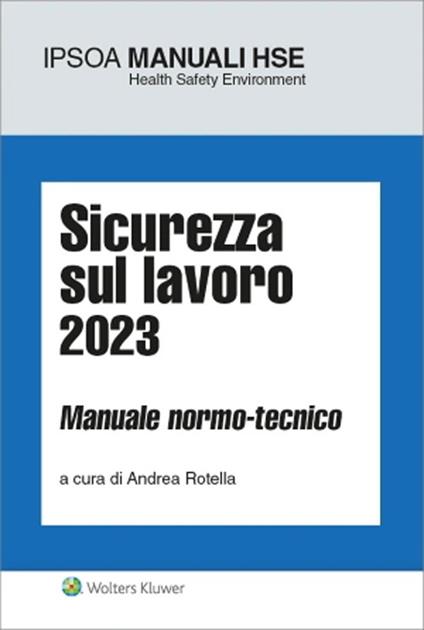 IPSOA MANUALI HSE
Health Safety Environment

Sicurezza sul lavoro 2023

Manuale normo-tecnico

a cura di Andrea Rotella

Wolters Kluwer